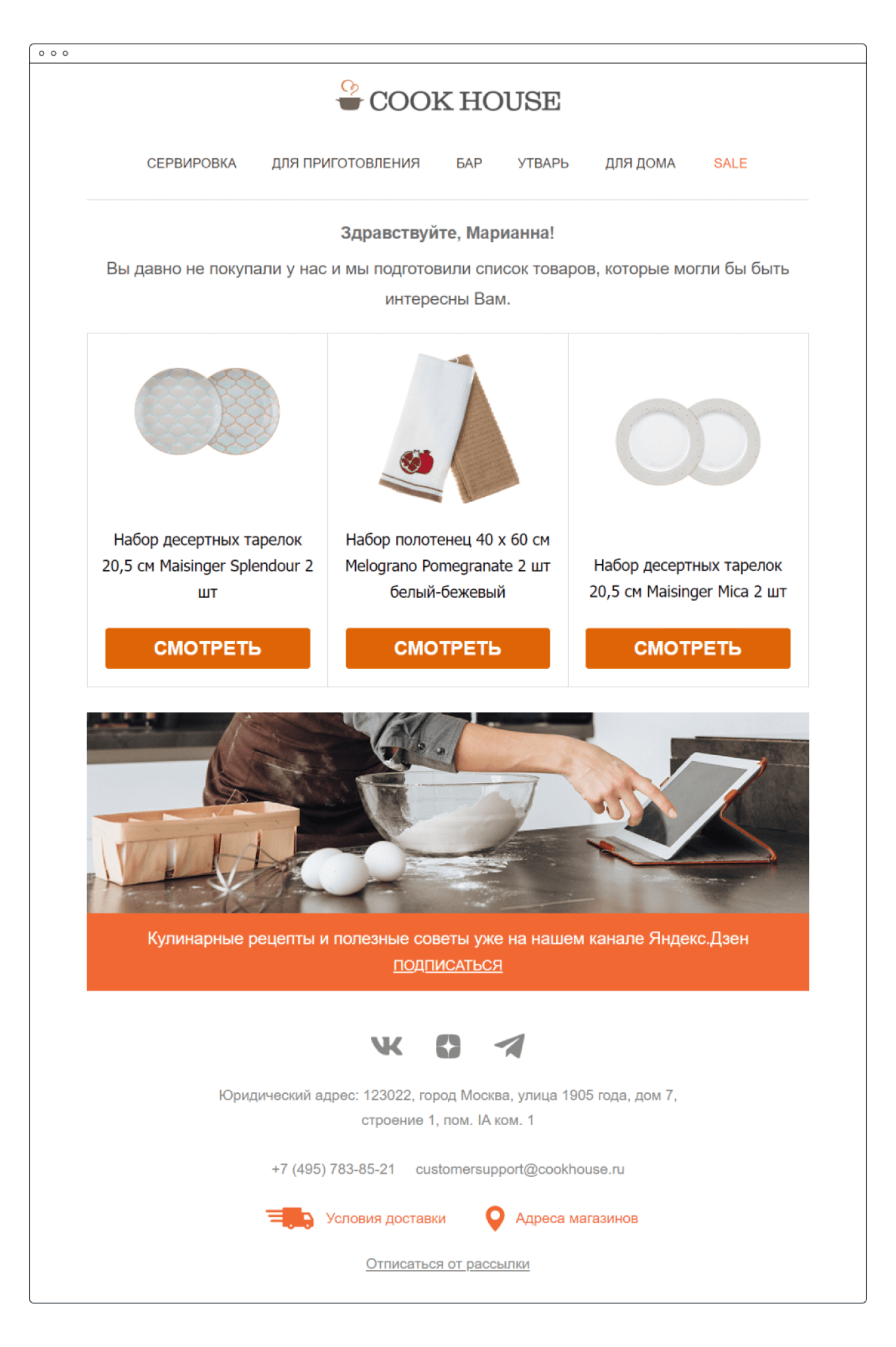 COOK HOUSE

СЕРВИРОВКА ДЛЯ ПРИГОТОВЛЕНИЯ БАР УТВАРЬ ДЛЯ ДОМА SALE

Здравствуйте, Марианна!

Вы давно не покупали у нас и мы подготовили список товаров, которые могли бы быть интересны Вам.

Набор десертных тарелок 20,5 см Maisinger Splendour 2 шт

СМОТРЕТЬ

Набор полотенец 40 х 60 см Melograno Pomegranate 2 шт белый-бежевый

СМОТРЕТЬ

Набор десертных тарелок 20,5 см Maisinger Mica 2 шт

СМОТРЕТЬ

Кулинарные рецепты и полезные советы уже на нашем канале Яндекс.Дзен
ПОДПИСАТЬСЯ

Юридический адрес: 123022, город Москва, улица 1905 года, дом 7, строение 1, пом. IA ком. 1

+7 (495) 783-85-21 customersupport@cookhouse.ru

Условия доставки Адреса магазинов

Отписаться от рассылки